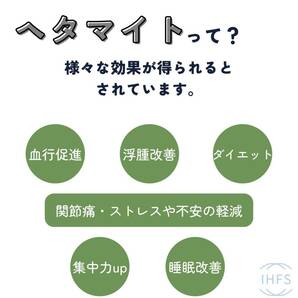 ヘタマイトって?

様々な効果が得られるとされています。

血行促進

浮腫改善

ダイエット

関節痛・ストレスや不安の軽減

集中力up

睡眠改善

IHFS